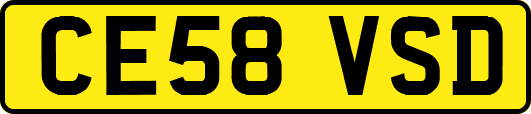 CE58 VSD